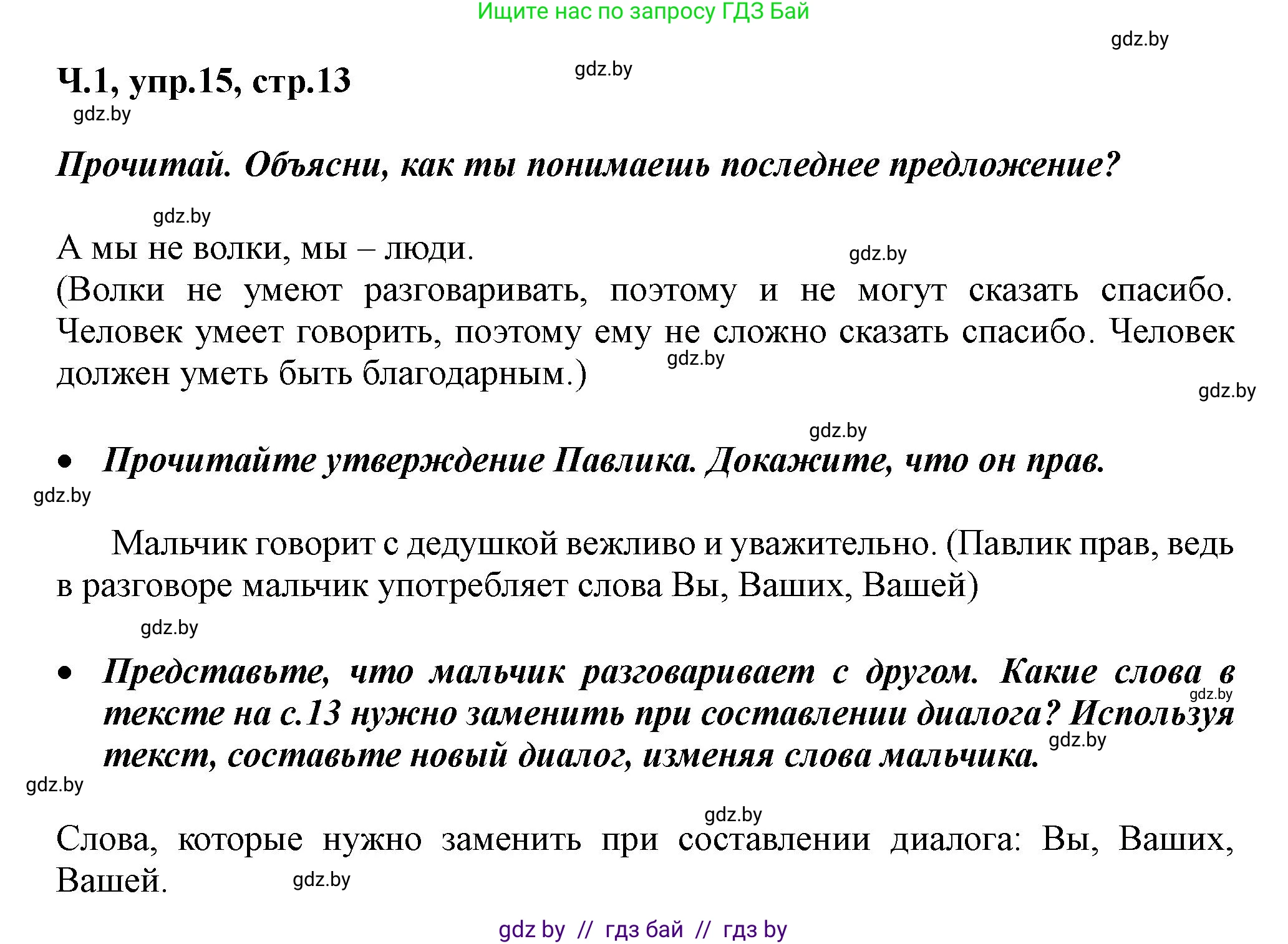 Ищите нас по запросу ГДЗ Бай

gdz.by

Ч.1, упр.15, стр.13

gdz.by

gdz.by

Прочитай. Объясни, как ты понимаешь последнее предложение?

gdz.by

А мы не волки, мы – люди.

gdz.by

(Волки не умеют разговаривать, поэтому и не могут сказать спасибо. Человек умеет говорить, поэтому ему не сложно сказать спасибо. Человек должен уметь быть благодарным.)

gdz.by

gdz.by

gdz.by

• Прочитайте утверждение Павлика. Докажите, что он прав.

gdz.by

Мальчик говорит с дедушкой вежливо и уважительно. (Павлик прав, ведь в разговоре мальчик употребляет слова Вы, Ваших, Вашей)

gdz.by

• Представьте, что мальчик разговаривает с другом. Какие слова в тексте на с.13 нужно заменить при составлении диалога? Используя текст, составьте новый диалог, изменяя слова мальчика.

gdz.by

gdz.by

gdz.by

gdz.by

Слова, которые нужно заменить при составлении диалога: Вы, Ваших, Вашей.

gdz.by

gdz by // гдз бай // гдз by